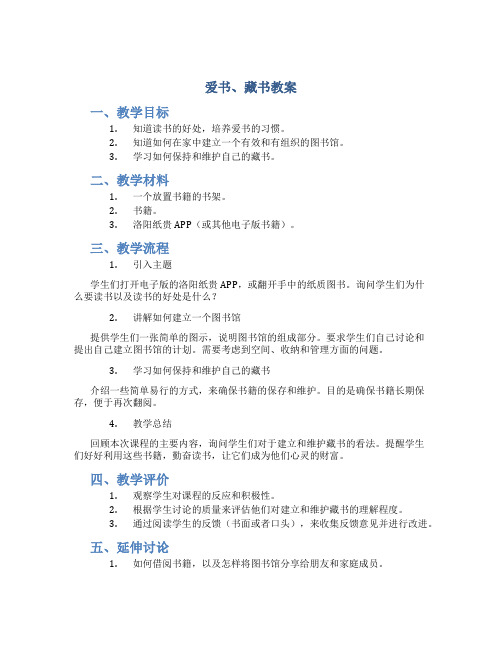 爱书、藏书教案

一、教学目标

1. 知道读书的好处，培养爱书的习惯。
2. 知道如何在家中建立一个有效和有组织的图书馆。
3. 学习如何保持和维护自己的藏书。

二、教学材料

1. 一个放置书籍的书架。
2. 书籍。
3. 洛阳纸贵 APP（或其他电子版书籍）。

三、教学流程

1. 引入主题

学生们打开电子版的洛阳纸贵 APP，或翻开手中的纸质图书。询问学生们为什么要读书以及读书的好处是什么？

2. 讲解如何建立一个图书馆

提供学生们一张简单的图示，说明图书馆的组成部分。要求学生们自己讨论和提出自己建立图书馆的计划。需要考虑到空间、收纳和管理方面的问题。

3. 学习如何保持和维护自己的藏书

介绍一些简单易行的方式，来确保书籍的保存和维护。目的是确保书籍长期保存，便于再次翻阅。

4. 教学总结

回顾本次课程的主要内容，询问学生们对于建立和维护藏书的看法。提醒学生们好好利用这些书籍，勤奋读书，让它们成为他们心灵的财富。

四、教学评价

1. 观察学生对课程的反应和积极性。
2. 根据学生讨论的质量来评估他们对建立和维护藏书的理解程度。
3. 通过阅读学生的反馈（书面或者口头），来收集反馈意见并进行改进。

五、延伸讨论

1. 如何借阅书籍，以及怎样将图书馆分享给朋友和家庭成员。